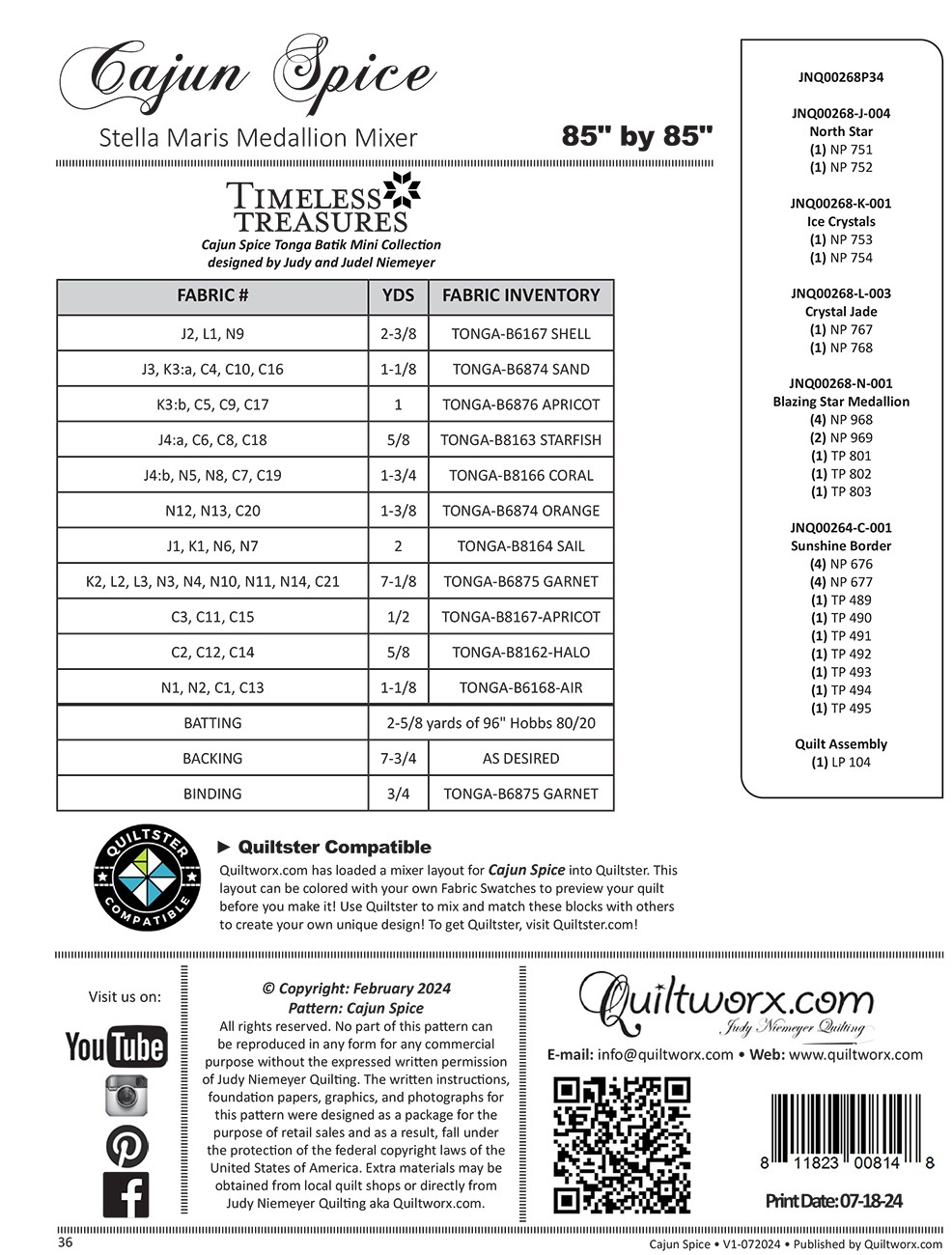 Cajun Spice
Stella Maris Medallion Mixer

85" by 85"

TIMELESS TREASURES
Cajun Spice Tonga Batik Mini Collection designed by Judy and Judel Niemeyer

| FABRIC # | YDS | FABRIC INVENTORY |
|---|---|---|
| J2, L1, N9 | 2-3/8 | TONGA-B6167 SHELL |
| J3, K3:a, C4, C10, C16 | 1-1/8 | TONGA-B6874 SAND |
| K3:b, C5, C9, C17 | 1 | TONGA-B6876 APRICOT |
| J4:a, C6, C8, C18 | 5/8 | TONGA-B8163 STARFISH |
| J4:b, N5, N8, C7, C19 | 1-3/4 | TONGA-B8166 CORAL |
| N12, N13, C20 | 1-3/8 | TONGA-B6874 ORANGE |
| J1, K1, N6, N7 | 2 | TONGA-B8164 SAIL |
| K2, L2, L3, N3, N4, N10, N11, N14, C21 | 7-1/8 | TONGA-B6875 GARNET |
| C3, C11, C15 | 1/2 | TONGA-B8167-APRICOT |
| C2, C12, C14 | 5/8 | TONGA-B8162-HALO |
| N1, N2, C1, C13 | 1-1/8 | TONGA-B6168-AIR |
| BATTING | 2-5/8 yards of 96" Hobbs 80/20 | |
| BACKING | 7-3/4 | AS DESIRED |
| BINDING | 3/4 | TONGA-B6875 GARNET |

JNQ00268P34

JNQ00268-J-004
North Star
(1) NP 751
(1) NP 752

JNQ00268-K-001
Ice Crystals
(1) NP 753
(1) NP 754

JNQ00268-L-003
Crystal Jade
(1) NP 767
(1) NP 768

JNQ00268-N-001
Blazing Star Medallion
(4) NP 968
(2) NP 969
(1) TP 801
(1) TP 802
(1) TP 803

JNQ00264-C-001
Sunshine Border
(4) NP 676
(4) NP 677
(1) TP 489
(1) TP 490
(1) TP 491
(1) TP 492
(1) TP 493
(1) TP 494
(1) TP 495

Quilt Assembly
(1) LP 104

QUILTSTER COMPATIBLE

► Quiltster Compatible
Quiltworx.com has loaded a mixer layout for Cajun Spice into Quiltster. This layout can be colored with your own Fabric Swatches to preview your quilt before you make it! Use Quiltster to mix and match these blocks with others to create your own unique design! To get Quiltster, visit Quiltster.com!

Visit us on:
YouTube

© Copyright: February 2024
Pattern: Cajun Spice
All rights reserved. No part of this pattern can be reproduced in any form for any commercial purpose without the expressed written permission of Judy Niemeyer Quilting. The written instructions, foundation papers, graphics, and photographs for this pattern were designed as a package for the purpose of retail sales and as a result, fall under the protection of the federal copyright laws of the United States of America. Extra materials may be obtained from local quilt shops or directly from Judy Niemeyer Quilting aka Quiltworx.com.

Quiltworx.com
Judy Niemeyer Quilting
E-mail: info@quiltworx.com • Web: www.quiltworx.com

8 11823 00814 8
Print Date: 07-18-24

36
Cajun Spice • V1-072024 • Published by Quiltworx.com